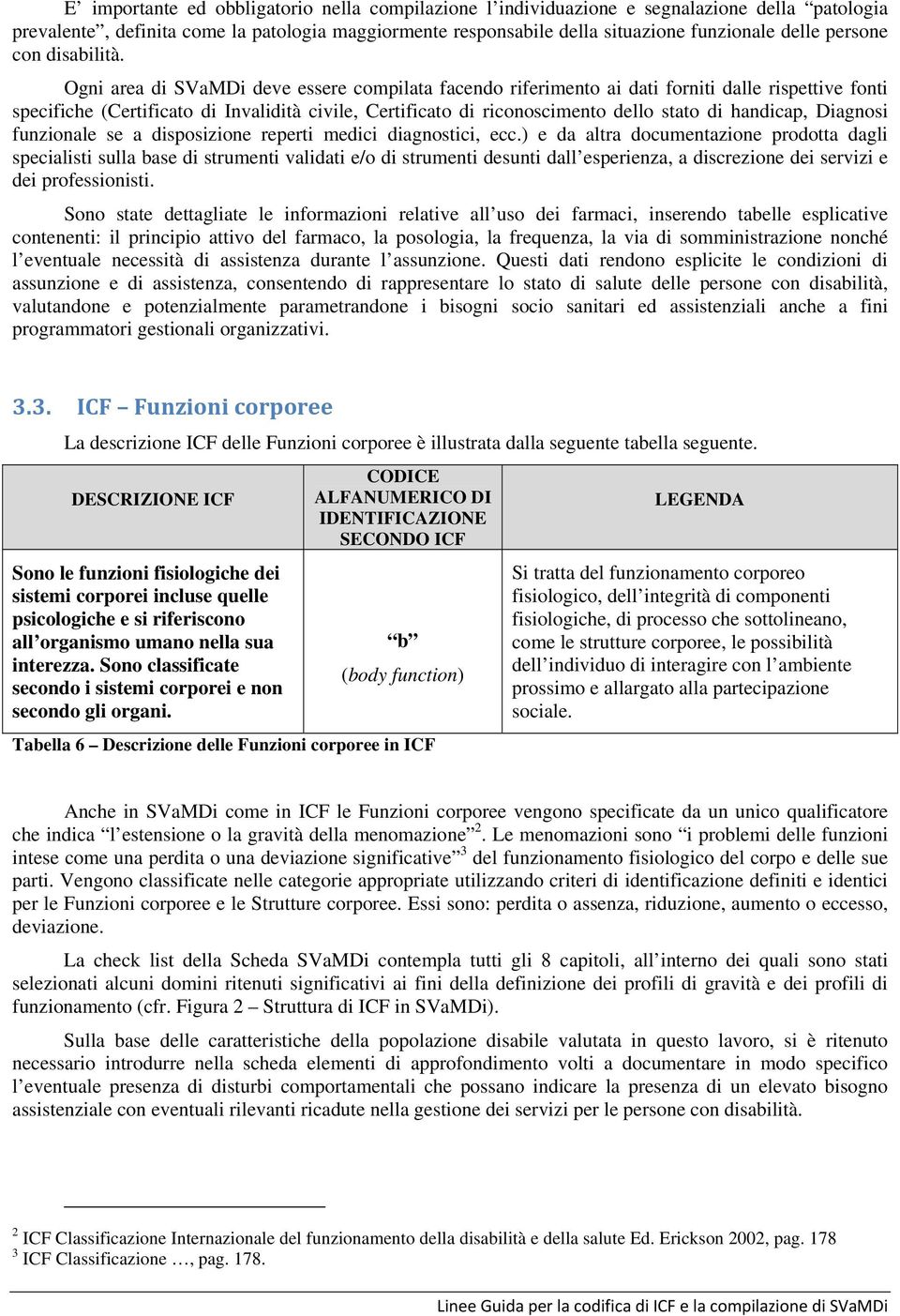 E' importante ed obbligatorio nella compilazione l'individuazione e segnalazione della "patologia prevalente", definita come la patologia maggiormente responsabile della situazione funzionale delle persone con disabilità.

Ogni area di SVaMDi deve essere compilata facendo riferimento ai dati forniti dalle rispettive fonti specifiche (Certificato di Invalidità civile, Certificato di riconoscimento dello stato di handicap, Diagnosi funzionale se a disposizione reperti medici diagnostici, ecc.) e da altra documentazione prodotta dagli specialisti sulla base di strumenti validati e/o di strumenti desunti dall'esperienza, a discrezione dei servizi e dei professionisti.

Sono state dettagliate le informazioni relative all'uso dei farmaci, inserendo tabelle esplicative contenenti: il principio attivo del farmaco, la posologia, la frequenza, la via di somministrazione nonché l'eventuale necessità di assistenza durante l'assunzione. Questi dati rendono esplicite le condizioni di assunzione e di assistenza, consentendo di rappresentare lo stato di salute delle persone con disabilità, valutandone e potenzialmente parametrandone i bisogni socio sanitari ed assistenziali anche a fini programmatori gestionali organizzativi.

3.3. ICF – Funzioni corporee

La descrizione ICF delle Funzioni corporee è illustrata dalla seguente tabella seguente.

| DESCRIZIONE ICF | CODICE ALFANUMERICO DI IDENTIFICAZIONE SECONDO ICF | LEGENDA |
|---|---|---|
| Sono le funzioni fisiologiche dei sistemi corporei incluse quelle psicologiche e si riferiscono all'organismo umano nella sua interezza. Sono classificate secondo i sistemi corporei e non secondo gli organi. | "b" (body function) | Si tratta del funzionamento corporeo fisiologico, dell'integrità di componenti fisiologiche, di processo che sottolineano, come le strutture corporee, le possibilità dell'individuo di interagire con l'ambiente prossimo e allargato alla partecipazione sociale. |

Tabella 6 – Descrizione delle Funzioni corporee in ICF

Anche in SVaMDi come in ICF le Funzioni corporee vengono specificate da un unico qualificatore che indica "l'estensione o la gravità della menomazione"$^2$. Le menomazioni sono "i problemi delle funzioni intese come una perdita o una deviazione significative"$^3$ del funzionamento fisiologico del corpo e delle sue parti. Vengono classificate nelle categorie appropriate utilizzando criteri di identificazione definiti e identici per le Funzioni corporee e le Strutture corporee. Essi sono: perdita o assenza, riduzione, aumento o eccesso, deviazione.

La check list della Scheda SVaMDi contempla tutti gli 8 capitoli, all'interno dei quali sono stati selezionati alcuni domini ritenuti significativi ai fini della definizione dei profili di gravità e dei profili di funzionamento (cfr. Figura 2 – Struttura di ICF in SVaMDi).

Sulla base delle caratteristiche della popolazione disabile valutata in questo lavoro, si è ritenuto necessario introdurre nella scheda elementi di approfondimento volti a documentare in modo specifico l'eventuale presenza di disturbi comportamentali che possano indicare la presenza di un elevato bisogno assistenziale con eventuali rilevanti ricadute nella gestione dei servizi per le persone con disabilità.

$^2$ ICF Classificazione Internazionale del funzionamento della disabilità e della salute Ed. Erickson 2002, pag. 178
$^3$ ICF Classificazione …, pag. 178.

Linee Guida per la codifica di ICF e la compilazione di SVaMDi